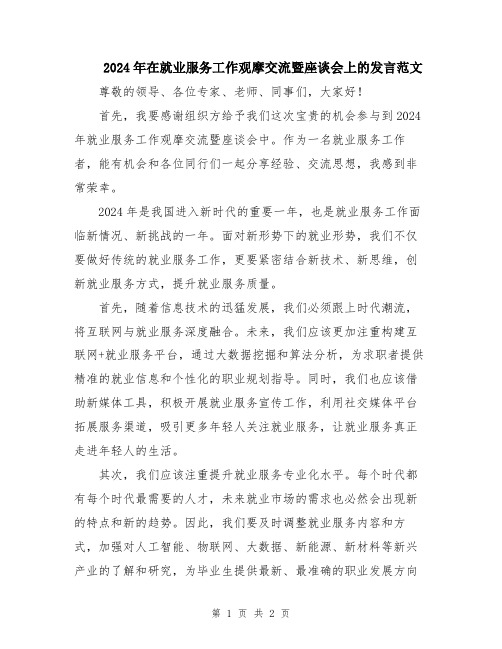 2024年在就业服务工作观摩交流暨座谈会上的发言范文

尊敬的领导、各位专家、老师、同事们，大家好！

首先，我要感谢组织方给予我们这次宝贵的机会参与到2024年就业服务工作观摩交流暨座谈会中。作为一名就业服务工作者，能有机会和各位同行们一起分享经验、交流思想，我感到非常荣幸。

2024年是我国进入新时代的重要一年，也是就业服务工作面临新情况、新挑战的一年。面对新形势下的就业形势，我们不仅要做好传统的就业服务工作，更要紧密结合新技术、新思维，创新就业服务方式，提升就业服务质量。

首先，随着信息技术的迅猛发展，我们必须跟上时代潮流，将互联网与就业服务深度融合。未来，我们应该更加注重构建互联网+就业服务平台，通过大数据挖掘和算法分析，为求职者提供精准的就业信息和个性化的职业规划指导。同时，我们也应该借助新媒体工具，积极开展就业服务宣传工作，利用社交媒体平台拓展服务渠道，吸引更多年轻人关注就业服务，让就业服务真正走进年轻人的生活。

其次，我们应该注重提升就业服务专业化水平。每个时代都有每个时代最需要的人才，未来就业市场的需求也必然会出现新的特点和新的趋势。因此，我们要及时调整就业服务内容和方式，加强对人工智能、物联网、大数据、新能源、新材料等新兴产业的了解和研究，为毕业生提供最新、最准确的职业发展方向

第 1 页 共 2 页